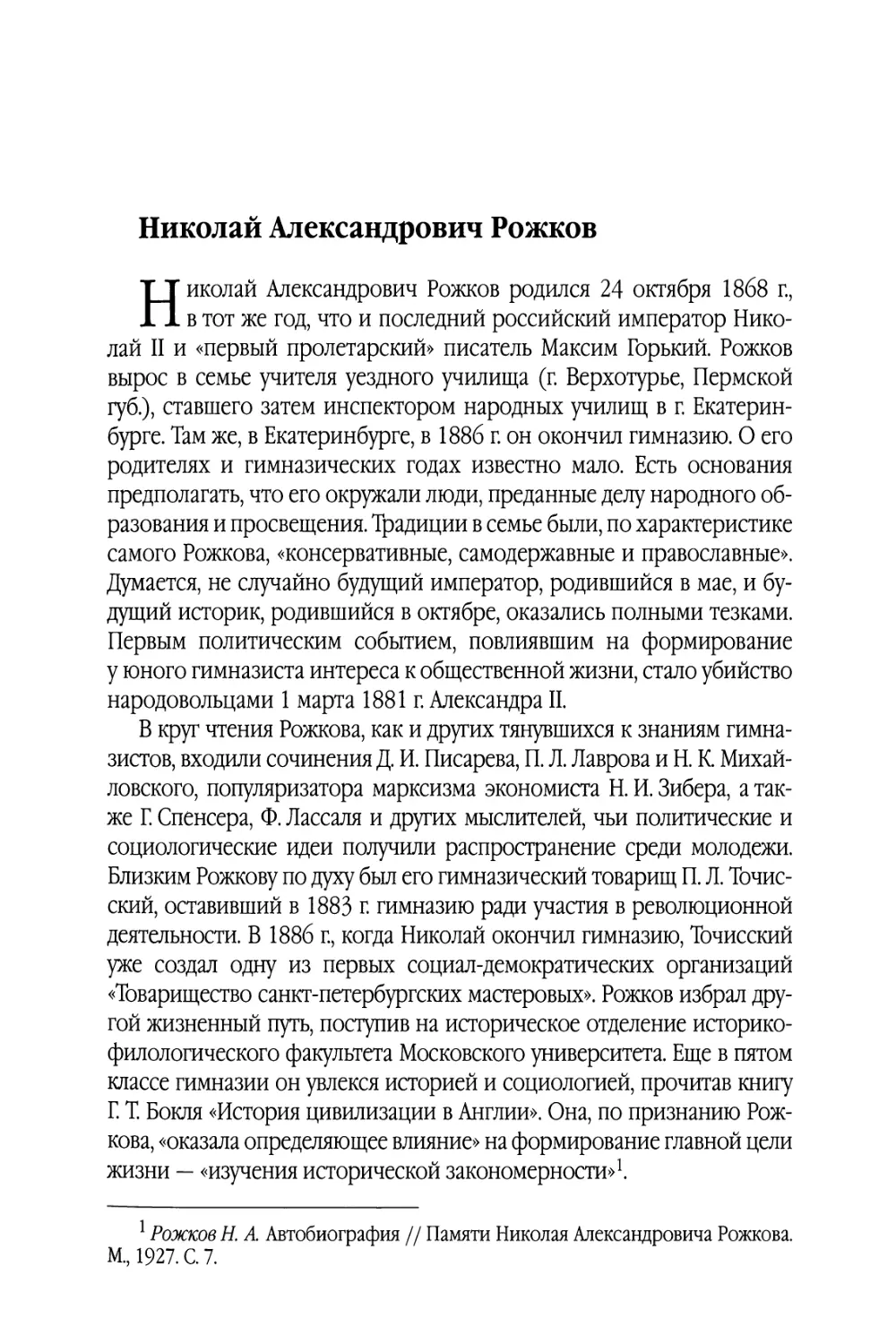 Николай Александрович Рожков

Николай Александрович Рожков родился 24 октября 1868 г., в тот же год, что и последний российский император Николай II и «первый пролетарский» писатель Максим Горький. Рожков вырос в семье учителя уездного училища (г. Верхотурье, Пермской губ.), ставшего затем инспектором народных училищ в г. Екатеринбурге. Там же, в Екатеринбурге, в 1886 г. он окончил гимназию. О его родителях и гимназических годах известно мало. Есть основания предполагать, что его окружали люди, преданные делу народного образования и просвещения. Традиции в семье были, по характеристике самого Рожкова, «консервативные, самодержавные и православные». Думается, не случайно будущий император, родившийся в мае, и будущий историк, родившийся в октябре, оказались полными тезками. Первым политическим событием, повлиявшим на формирование у юного гимназиста интереса к общественной жизни, стало убийство народовольцами 1 марта 1881 г. Александра II.

В круг чтения Рожкова, как и других тянувшихся к знаниям гимназистов, входили сочинения Д. И. Писарева, П. Л. Лаврова и Н. К. Михайловского, популяризатора марксизма экономиста Н. И. Зибера, а также Г. Спенсера, Ф. Лассаля и других мыслителей, чьи политические и социологические идеи получили распространение среди молодежи. Близким Рожкову по духу был его гимназический товарищ П. Л. Точисский, оставивший в 1883 г. гимназию ради участия в революционной деятельности. В 1886 г., когда Николай окончил гимназию, Точисский уже создал одну из первых социал-демократических организаций «Товарищество санкт-петербургских мастеровых». Рожков избрал другой жизненный путь, поступив на историческое отделение историко-филологического факультета Московского университета. Еще в пятом классе гимназии он увлекся историей и социологией, прочитав книгу Г. Т. Бокля «История цивилизации в Англии». Она, по признанию Рожкова, «оказала определяющее влияние» на формирование главной цели жизни — «изучения исторической закономерности»$^1$.

$^1$ Рожков Н. А. Автобиография // Памяти Николая Александровича Рожкова. М., 1927. С. 7.